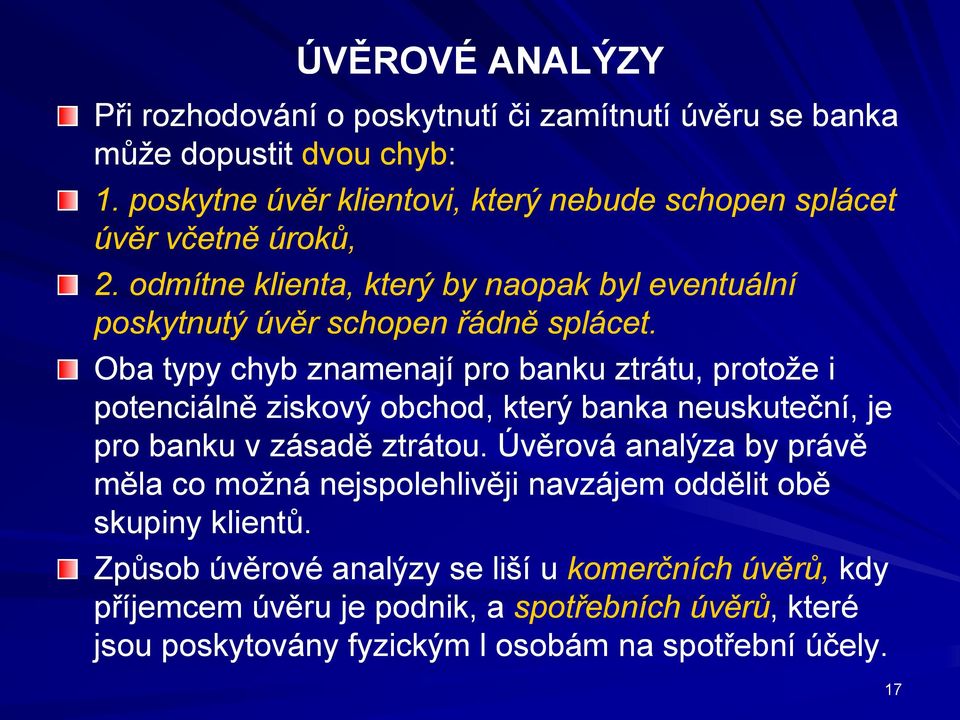 ÚVĚROVÉ ANALÝZY

Při rozhodování o poskytnutí či zamítnutí úvěru se banka může dopustit dvou chyb:

1. poskytne úvěr klientovi, který nebude schopen splácet úvěr včetně úroků,

2. odmítne klienta, který by naopak byl eventuální poskytnutý úvěr schopen řádně splácet.

Oba typy chyb znamenají pro banku ztrátu, protože i potenciálně ziskový obchod, který banka neuskuteční, je pro banku v zásadě ztrátou. Úvěrová analýza by právě měla co možná nejspolehlivěji navzájem oddělit obě skupiny klientů.

Způsob úvěrové analýzy se liší u komerčních úvěrů, kdy příjemcem úvěru je podnik, a spotřebních úvěrů, které jsou poskytovány fyzickým l osobám na spotřební účely.

17